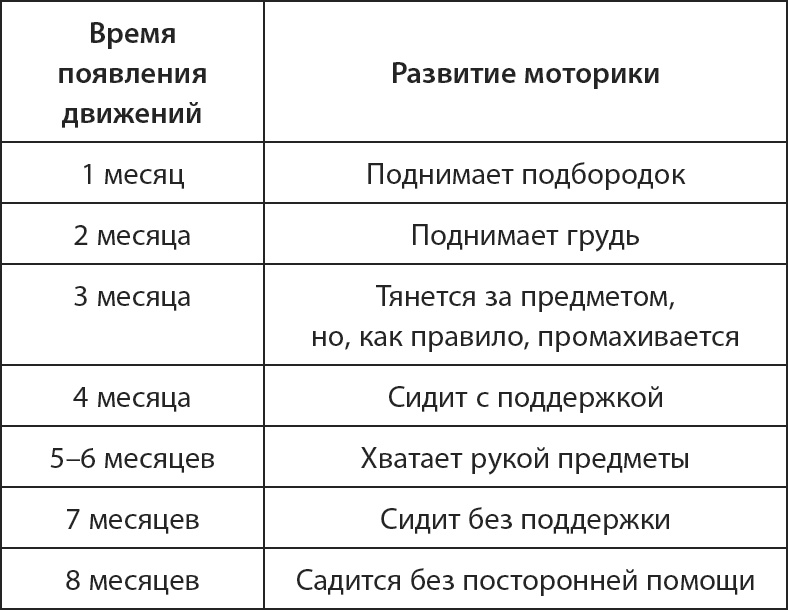 | Время появления движений | Развитие моторики |
|---|---|
| 1 месяц | Поднимает подбородок |
| 2 месяца | Поднимает грудь |
| 3 месяца | Тянется за предметом, но, как правило, промахивается |
| 4 месяца | Сидит с поддержкой |
| 5–6 месяцев | Хватает рукой предметы |
| 7 месяцев | Сидит без поддержки |
| 8 месяцев | Садится без посторонней помощи |